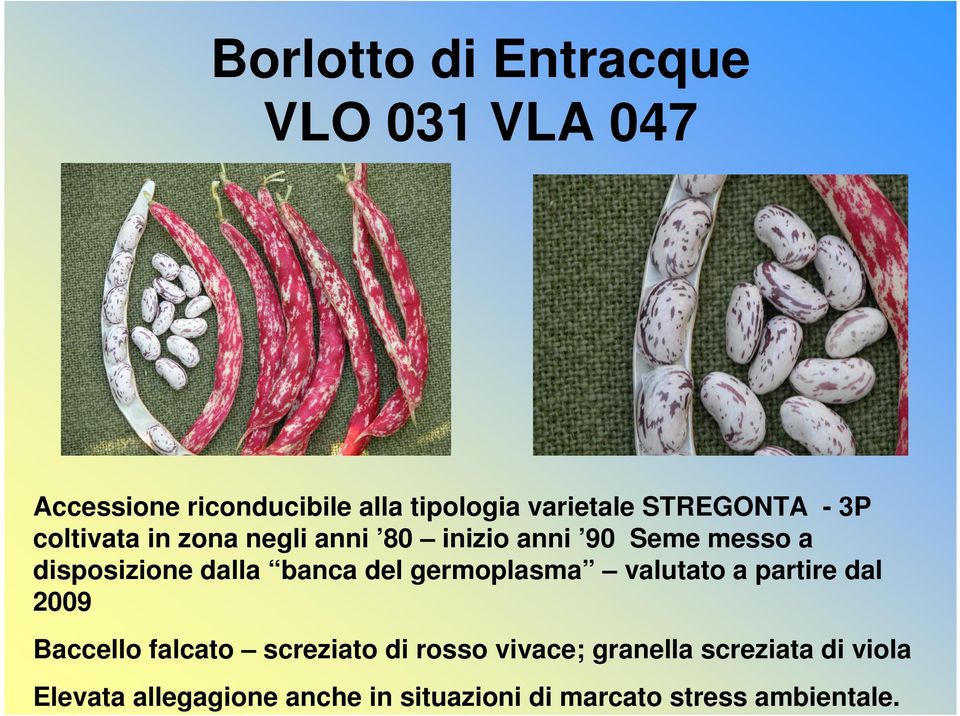 Borlotto di Entracque
VLO 031 VLA 047

Accessione riconducibile alla tipologia varietale STREGONTA - 3P coltivata in zona negli anni ’80 – inizio anni ’90 Seme messo a disposizione dalla “banca del germoplasma” – valutato a partire dal 2009

Baccello falcato – screziato di rosso vivace; granella screziata di viola

Elevata allegagione anche in situazioni di marcato stress ambientale.